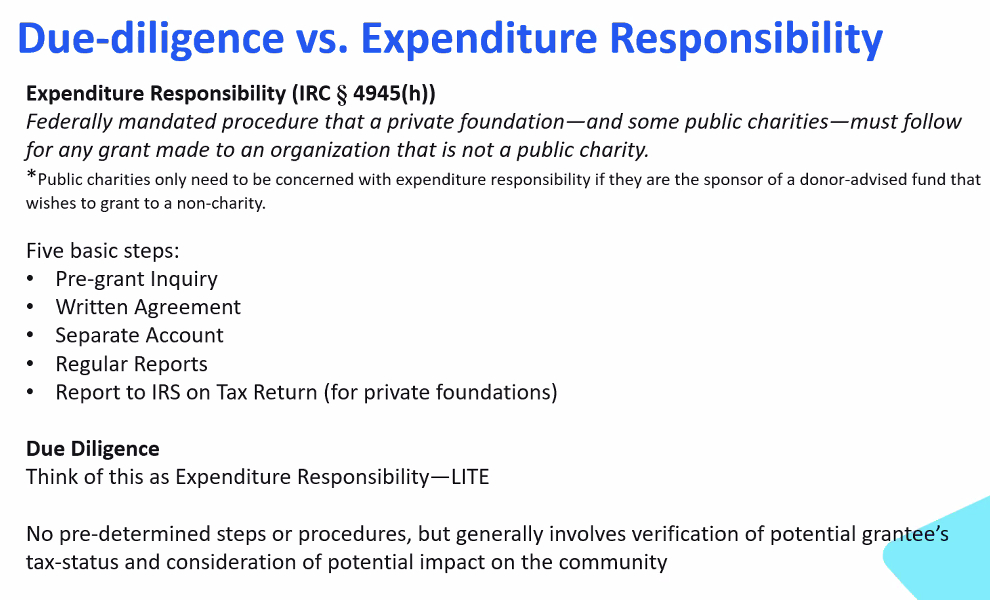 Due-diligence vs. Expenditure Responsibility

Expenditure Responsibility (IRC § 4945(h))
Federally mandated procedure that a private foundation—and some public charities—must follow for any grant made to an organization that is not a public charity.
*Public charities only need to be concerned with expenditure responsibility if they are the sponsor of a donor-advised fund that wishes to grant to a non-charity.

Five basic steps:
• Pre-grant Inquiry
• Written Agreement
• Separate Account
• Regular Reports
• Report to IRS on Tax Return (for private foundations)

Due Diligence
Think of this as Expenditure Responsibility—LITE

No pre-determined steps or procedures, but generally involves verification of potential grantee's tax-status and consideration of potential impact on the community